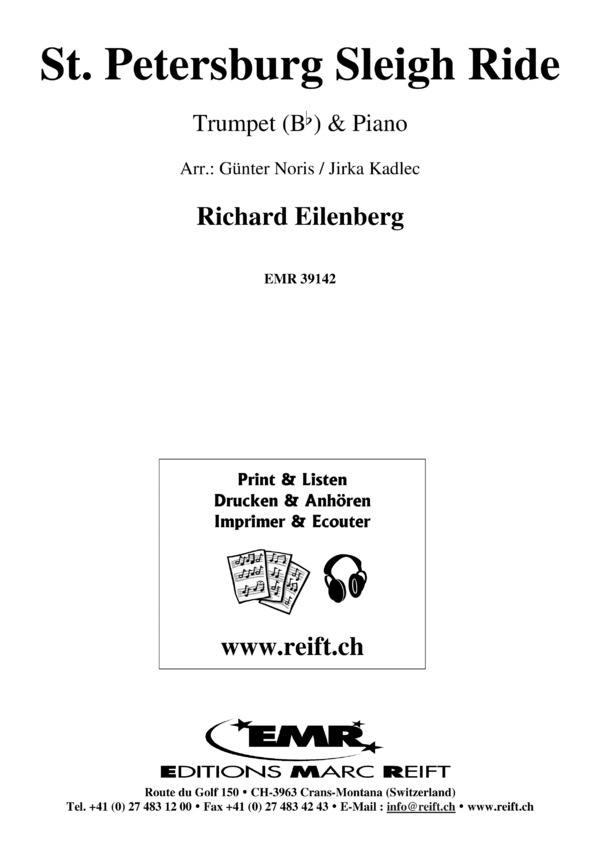 St. Petersburg Sleigh Ride

Trumpet (B♭) & Piano

Arr.: Günter Noris / Jirka Kadlec

Richard Eilenberg

EMR 39142

Print & Listen
Drucken & Anhören
Imprimer & Ecouter

www.reift.ch

EMR

EDITIONS MARC REIFT

Route du Golf 150 • CH-3963 Crans-Montana (Switzerland)
Tel. +41 (0) 27 483 12 00 • Fax +41 (0) 27 483 42 43 • E-Mail : info@reift.ch • www.reift.ch